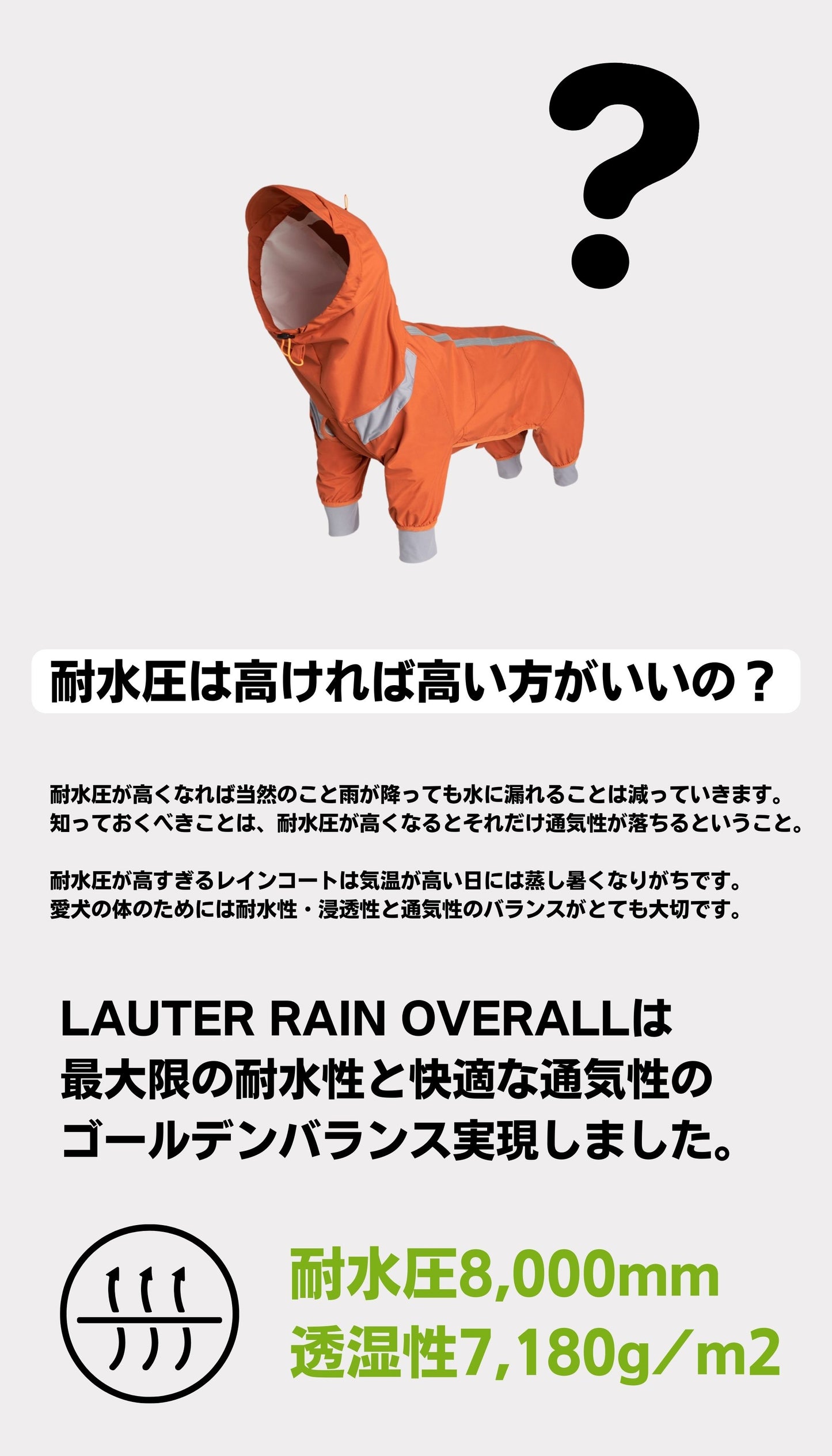 ?

耐水圧は高ければ高い方がいいの？

耐水圧が高くなれば当然のこと雨が降っても水に漏れることは減っていきます。
知っておくべきことは、耐水圧が高くなるとそれだけ通気性が落ちるということ。

耐水圧が高すぎるレインコートは気温が高い日には蒸し暑くなりがちです。
愛犬の体のためには耐水性・浸透性と通気性のバランスがとても大切です。

LAUTER RAIN OVERALLは
最大限の耐水性と快適な通気性の
ゴールデンバランス実現しました。

耐水圧8,000mm
透湿性7,180g／m2